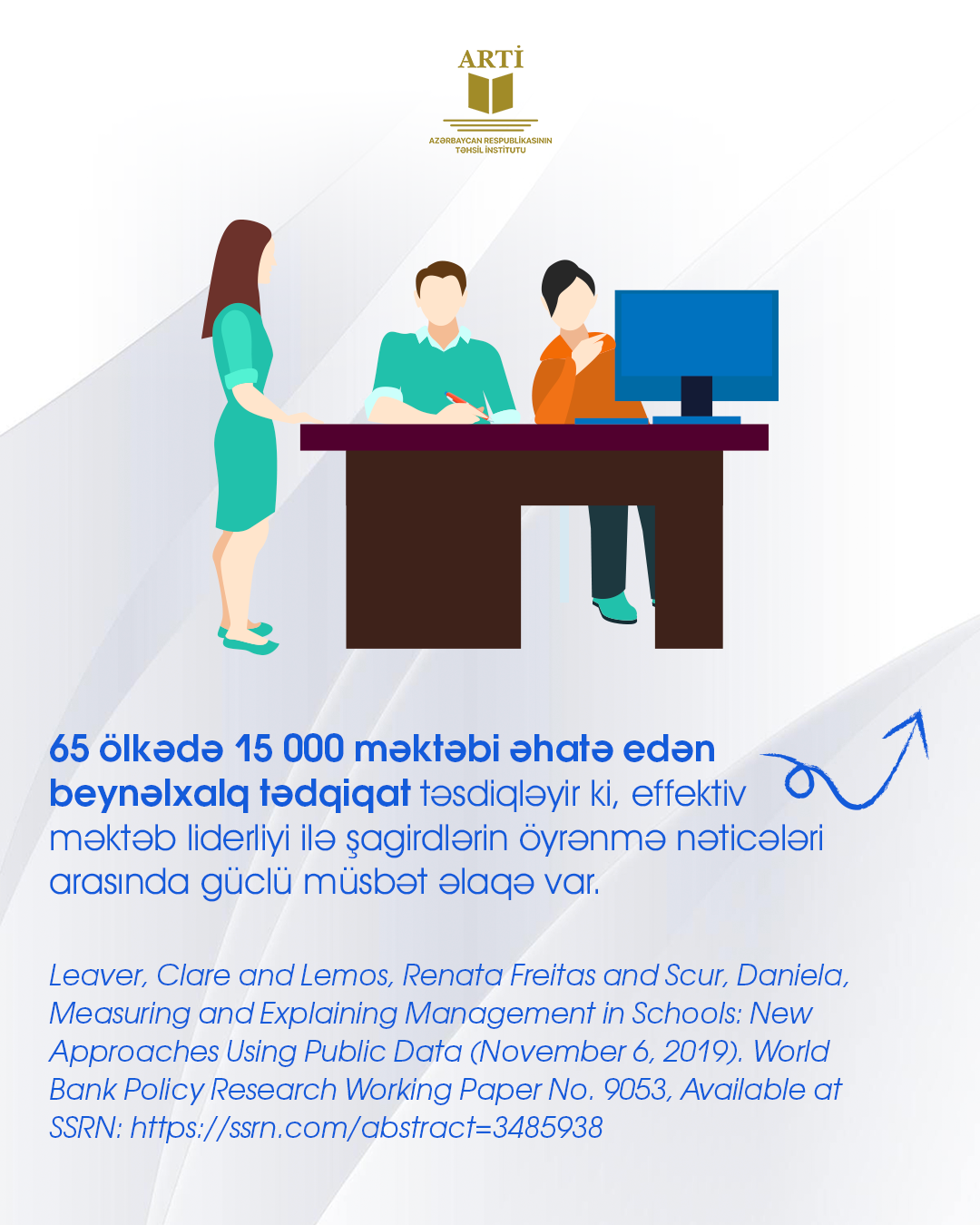 ARTİ

AZƏRBAYCAN RESPUBLİKASININ
TƏHSİL İNSTİTUTU

65 ölkədə 15 000 məktəbi əhatə edən beynəlxalq tədqiqat təsdiqləyir ki, effektiv məktəb liderliyi ilə şagirdlərin öyrənmə nəticələri arasında güclü müsbət əlaqə var.

Leaver, Clare and Lemos, Renata Freitas and Scur, Daniela, Measuring and Explaining Management in Schools: New Approaches Using Public Data (November 6, 2019). World Bank Policy Research Working Paper No. 9053, Available at SSRN: https://ssrn.com/abstract=3485938